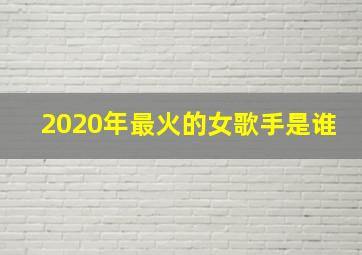 2020年最火的女歌手是谁